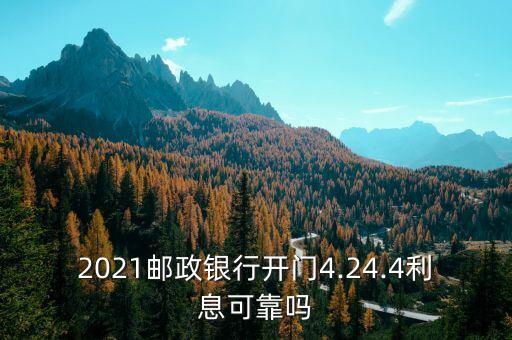 2021邮政银行开门4.24.4利息可靠吗